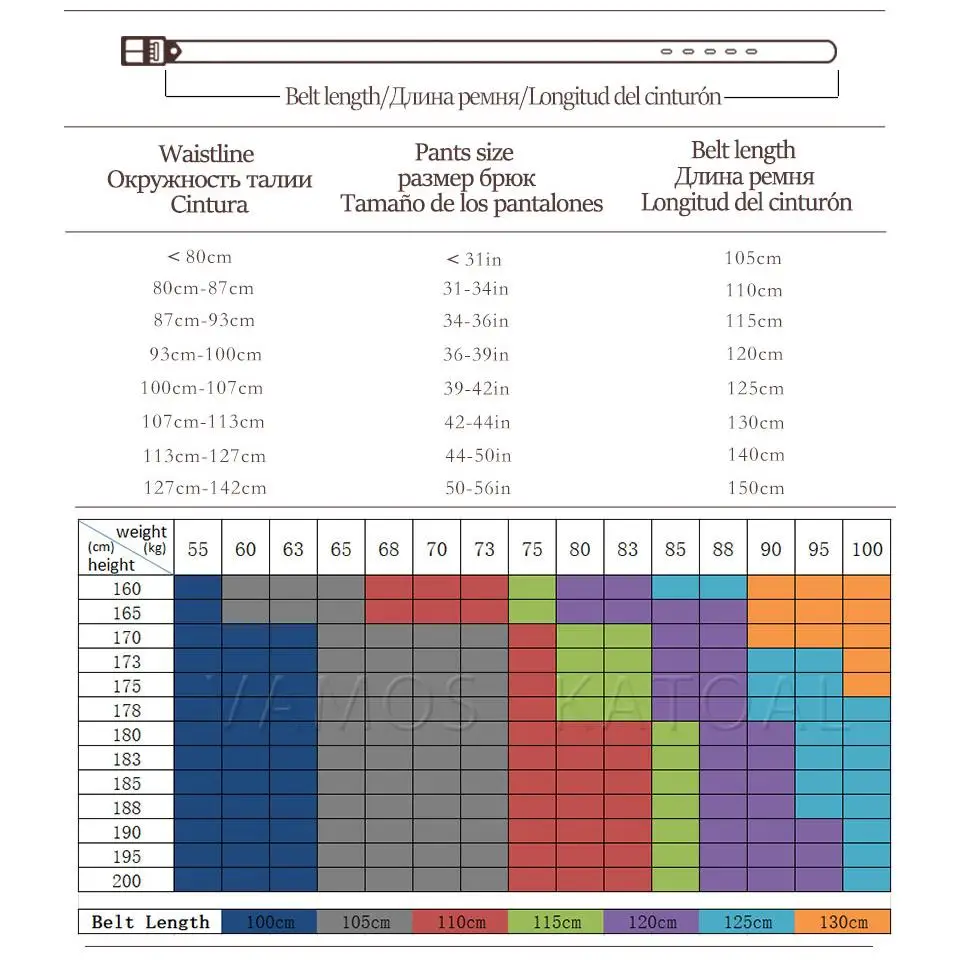 Belt length/Длина ремня/Longitud del cinturón

| Waistline Окружность талии Cintura | Pants size размер брюк Tamaño de los pantalones | Belt length Длина ремня Longitud del cinturón |
|---|---|---|
| < 80cm | < 31in | 105cm |
| 80cm-87cm | 31-34in | 110cm |
| 87cm-93cm | 34-36in | 115cm |
| 93cm-100cm | 36-39in | 120cm |
| 100cm-107cm | 39-42in | 125cm |
| 107cm-113cm | 42-44in | 130cm |
| 113cm-127cm | 44-50in | 140cm |
| 127cm-142cm | 50-56in | 150cm |

| weight (kg) (cm) height | 55 | 60 | 63 | 65 | 68 | 70 | 73 | 75 | 80 | 83 | 85 | 88 | 90 | 95 | 100 |
|---|---|---|---|---|---|---|---|---|---|---|---|---|---|---|---|
| 160 | | | | | | | | | | | | | | | |
| 165 | | | | | | | | | | | | | | | |
| 170 | | | | | | | | | | | | | | | |
| 173 | | | | | | | | | | | | | | | |
| 175 | | | | | | | | | | | | | | | |
| 178 | | | | | | | | | | | | | | | |
| 180 | | | | | | | | | | | | | | | |
| 183 | | | | | | | | | | | | | | | |
| 185 | | | | | | | | | | | | | | | |
| 188 | | | | | | | | | | | | | | | |
| 190 | | | | | | | | | | | | | | | |
| 195 | | | | | | | | | | | | | | | |
| 200 | | | | | | | | | | | | | | | |

VAMOS KATOAL

| Belt Length | 100cm | 105cm | 110cm | 115cm | 120cm | 125cm | 130cm |
|---|---|---|---|---|---|---|---|